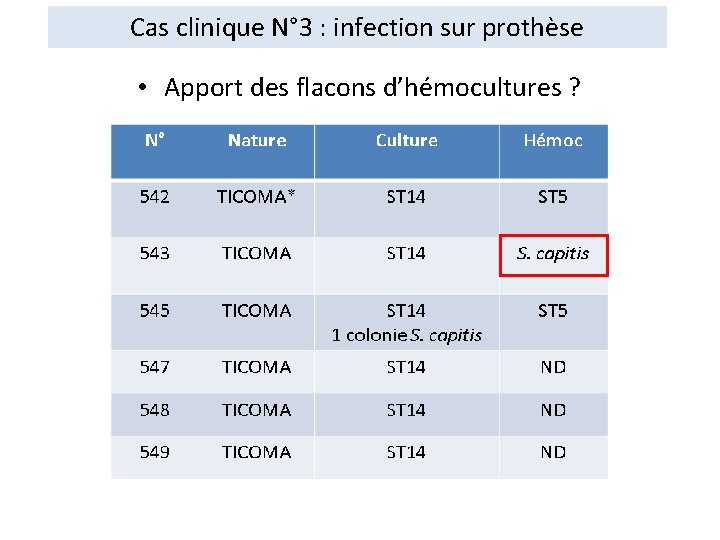 Cas clinique N°3 : infection sur prothèse

• Apport des flacons d'hémocultures ?

| N° | Nature | Culture | Hémoc |
|---|---|---|---|
| 542 | TICOMA* | ST14 | ST5 |
| 543 | TICOMA | ST14 | S. capitis |
| 545 | TICOMA | ST14 1 colonie S. capitis | ST5 |
| 547 | TICOMA | ST14 | ND |
| 548 | TICOMA | ST14 | ND |
| 549 | TICOMA | ST14 | ND |